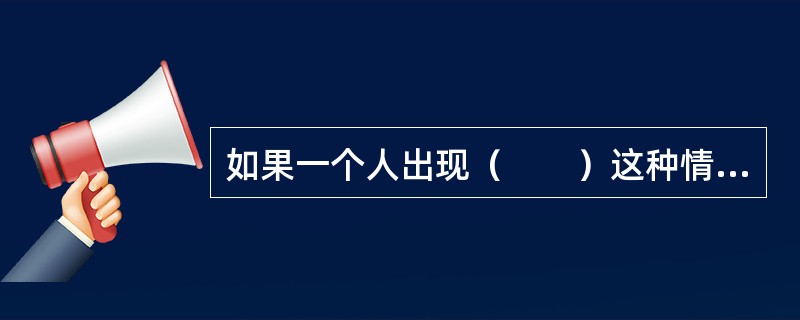 如果一个人出现（　　）这种情...